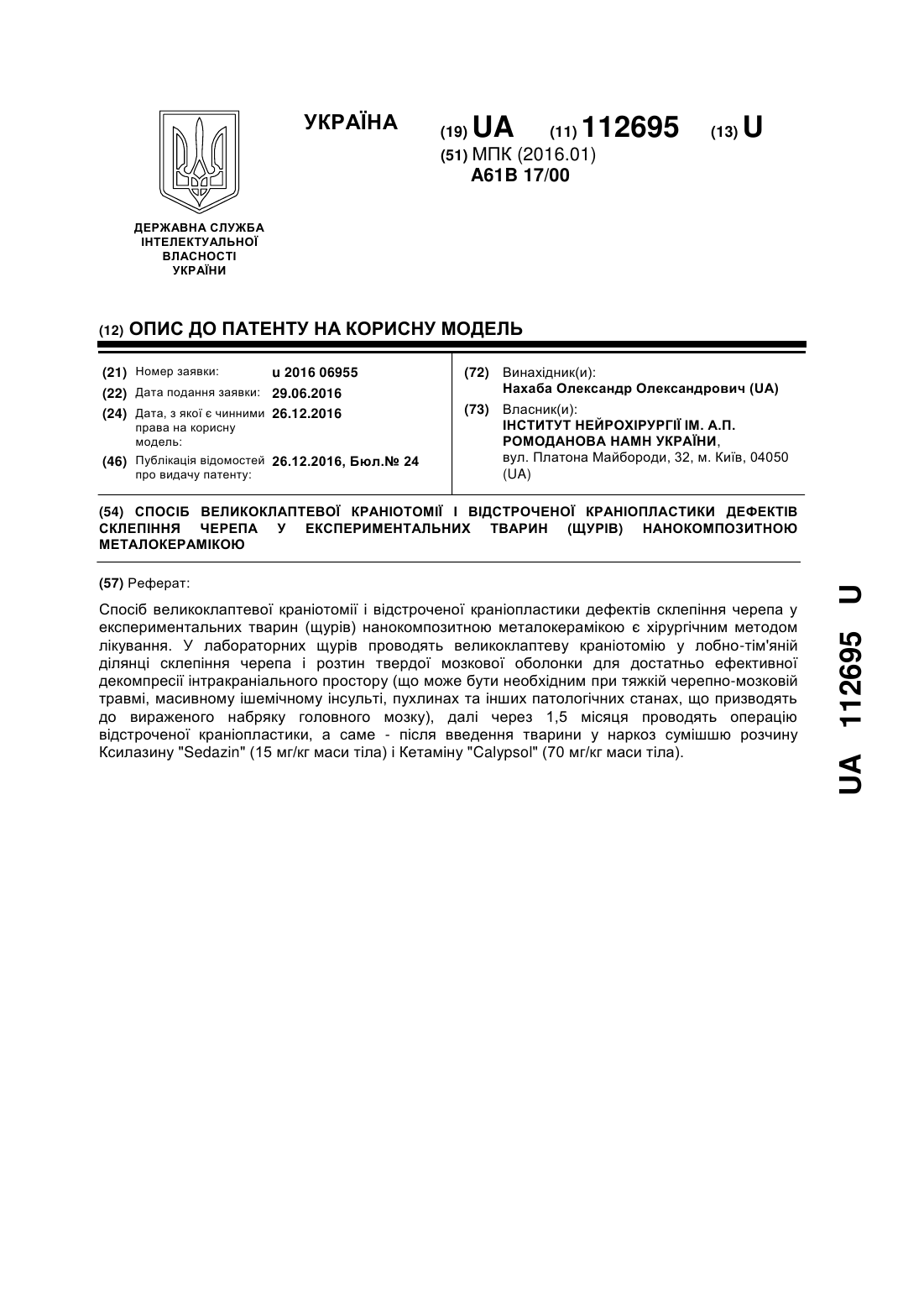 УКРАЇНА

(19) UA (11) 112695 (13) U

(51) МПК (2016.01)
A61B 17/00

ДЕРЖАВНА СЛУЖБА ІНТЕЛЕКТУАЛЬНОЇ ВЛАСНОСТІ УКРАЇНИ

(12) ОПИС ДО ПАТЕНТУ НА КОРИСНУ МОДЕЛЬ

(21) Номер заявки: u 2016 06955
(22) Дата подання заявки: 29.06.2016
(24) Дата, з якої є чинними права на корисну модель: 26.12.2016
(46) Публікація відомостей про видачу патенту: 26.12.2016, Бюл.№ 24

(72) Винахідник(и):
Нахаба Олександр Олександрович (UA)
(73) Власник(и):
ІНСТИТУТ НЕЙРОХІРУРГІЇ ІМ. А.П. РОМОДАНОВА НАМН УКРАЇНИ,
вул. Платона Майбороди, 32, м. Київ, 04050 (UA)

(54) СПОСІБ ВЕЛИКОКЛАПТЕВОЇ КРАНІОТОМІЇ І ВІДСТРОЧЕНОЇ КРАНІОПЛАСТИКИ ДЕФЕКТІВ СКЛЕПІННЯ ЧЕРЕПА У ЕКСПЕРИМЕНТАЛЬНИХ ТВАРИН (ЩУРІВ) НАНОКОМПОЗИТНОЮ МЕТАЛОКЕРАМІКОЮ

(57) Реферат:

Спосіб великоклаптевої краніотомії і відстроченої краніопластики дефектів склепіння черепа у експериментальних тварин (щурів) нанокомпозитною металокерамікою є хірургічним методом лікування. У лабораторних щурів проводять великоклаптеву краніотомію у лобно-тім'яній ділянці склепіння черепа і розтин твердої мозкової оболонки для достатньо ефективної декомпресії інтракраніального простору (що може бути необхідним при тяжкій черепно-мозковій травмі, масивному ішемічному інсульті, пухлинах та інших патологічних станах, що призводять до вираженого набряку головного мозку), далі через 1,5 місяця проводять операцію відстроченої краніопластики, а саме - після введення тварини у наркоз сумішшю розчину Ксилазину "Sedazin" (15 мг/кг маси тіла) і Кетаміну "Calypsol" (70 мг/кг маси тіла).

UA 112695 U